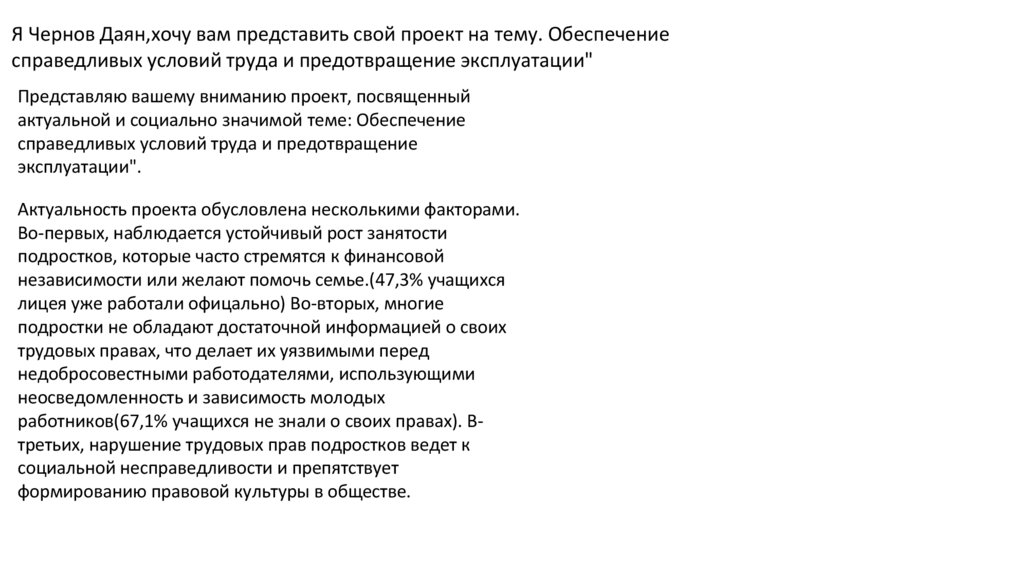 Я Чернов Даян,хочу вам представить свой проект на тему. Обеспечение справедливых условий труда и предотвращение эксплуатации"

Представляю вашему вниманию проект, посвященный актуальной и социально значимой теме: Обеспечение справедливых условий труда и предотвращение эксплуатации".

Актуальность проекта обусловлена несколькими факторами. Во-первых, наблюдается устойчивый рост занятости подростков, которые часто стремятся к финансовой независимости или желают помочь семье.(47,3% учащихся лицея уже работали офицально) Во-вторых, многие подростки не обладают достаточной информацией о своих трудовых правах, что делает их уязвимыми перед недобросовестными работодателями, использующими неосведомленность и зависимость молодых работников(67,1% учащихся не знали о своих правах). В-третьих, нарушение трудовых прав подростков ведет к социальной несправедливости и препятствует формированию правовой культуры в обществе.